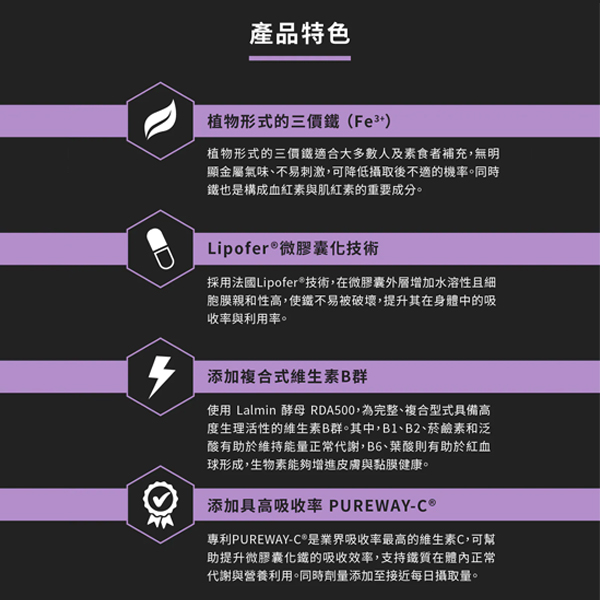 產品特色

植物形式的三價鐵（$Fe^{3+}$）

植物形式的三價鐵適合大多數人及素食者補充，無明顯金屬氣味、不易刺激，可降低攝取後不適的機率。同時鐵也是構成血紅素與肌紅素的重要成分。

Lipofer®微膠囊化技術

採用法國Lipofer®技術，在微膠囊外層增加水溶性且細胞膜親和性高，使鐵不易被破壞，提升其在身體中的吸收率與利用率。

添加複合式維生素B群

使用 Lalmin 酵母 RDA500，為完整、複合型式具備高度生理活性的維生素B群。其中，B1、B2、菸鹼素和泛酸有助於維持能量正常代謝，B6、葉酸則有助於紅血球形成，生物素能夠增進皮膚與黏膜健康。

添加具高吸收率 PUREWAY-C®

專利PUREWAY-C®是業界吸收率最高的維生素C，可幫助提升微膠囊化鐵的吸收效率，支持鐵質在體內正常代謝與營養利用。同時劑量添加至接近每日攝取量。